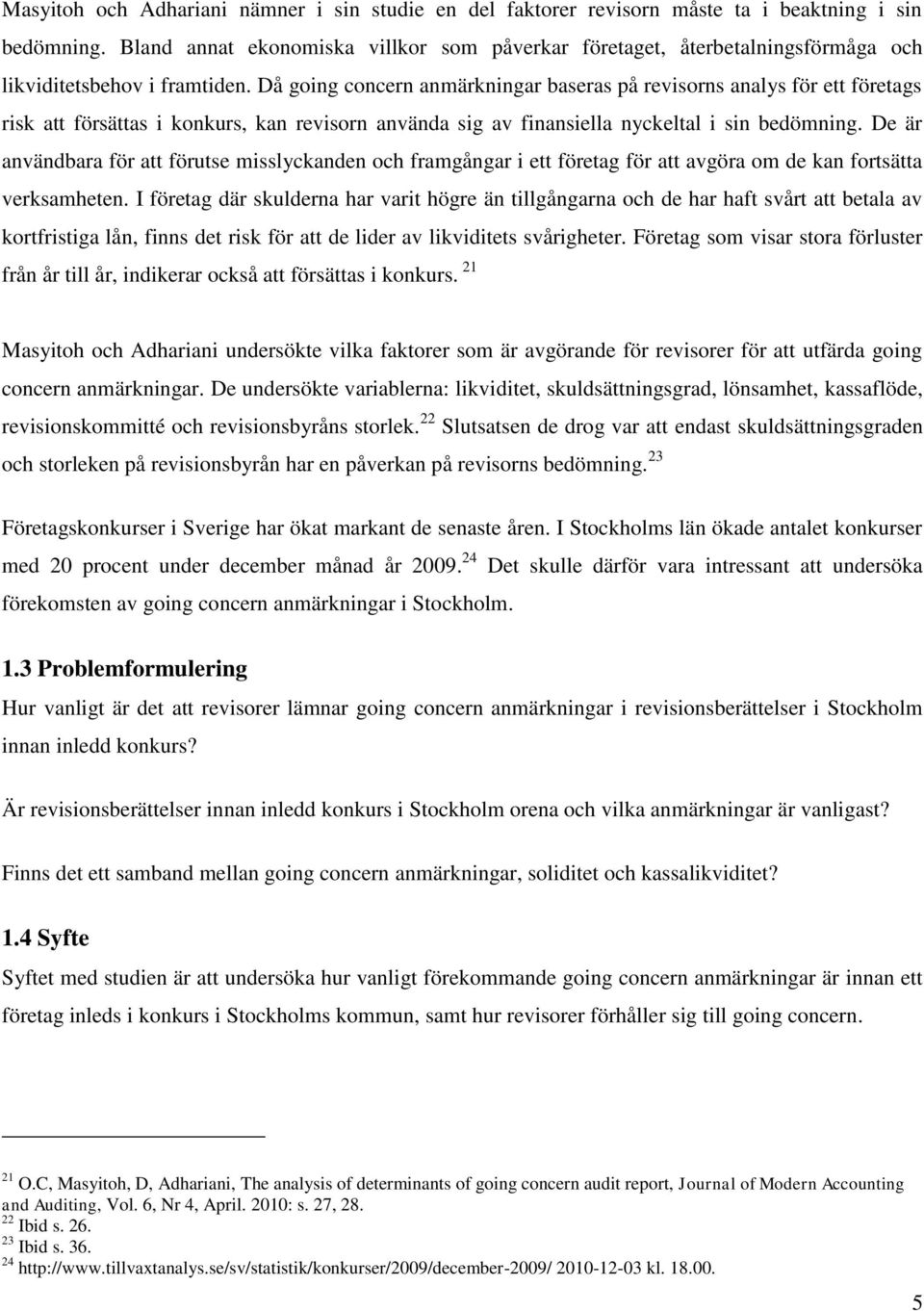 Masyitoh och Adhariani nämner i sin studie en del faktorer revisorn måste ta i beaktning i sin bedömning. Bland annat ekonomiska villkor som påverkar företaget, återbetalningsförmåga och likviditetsbehov i framtiden. Då going concern anmärkningar baseras på revisorns analys för ett företags risk att försättas i konkurs, kan revisorn använda sig av finansiella nyckeltal i sin bedömning. De är användbara för att förutse misslyckanden och framgångar i ett företag för att avgöra om de kan fortsätta verksamheten. I företag där skulderna har varit högre än tillgångarna och de har haft svårt att betala av kortfristiga lån, finns det risk för att de lider av likviditets svårigheter. Företag som visar stora förluster från år till år, indikerar också att försättas i konkurs. $^{21}$

Masyitoh och Adhariani undersökte vilka faktorer som är avgörande för revisorer för att utfärda going concern anmärkningar. De undersökte variablerna: likviditet, skuldsättningsgrad, lönsamhet, kassaflöde, revisionskommitté och revisionsbyråns storlek. $^{22}$ Slutsatsen de drog var att endast skuldsättningsgraden och storleken på revisionsbyrån har en påverkan på revisorns bedömning. $^{23}$

Företagskonkurser i Sverige har ökat markant de senaste åren. I Stockholms län ökade antalet konkurser med 20 procent under december månad år 2009. $^{24}$ Det skulle därför vara intressant att undersöka förekomsten av going concern anmärkningar i Stockholm.

1.3 Problemformulering
Hur vanligt är det att revisorer lämnar going concern anmärkningar i revisionsberättelser i Stockholm innan inledd konkurs?

Är revisionsberättelser innan inledd konkurs i Stockholm orena och vilka anmärkningar är vanligast?

Finns det ett samband mellan going concern anmärkningar, soliditet och kassalikviditet?

1.4 Syfte
Syftet med studien är att undersöka hur vanligt förekommande going concern anmärkningar är innan ett företag inleds i konkurs i Stockholms kommun, samt hur revisorer förhåller sig till going concern.

$^{21}$ O.C, Masyitoh, D, Adhariani, The analysis of determinants of going concern audit report, Journal of Modern Accounting and Auditing, Vol. 6, Nr 4, April. 2010: s. 27, 28.
$^{22}$ Ibid s. 26.
$^{23}$ Ibid s. 36.
$^{24}$ http://www.tillvaxtanalys.se/sv/statistik/konkurser/2009/december-2009/ 2010-12-03 kl. 18.00.

5